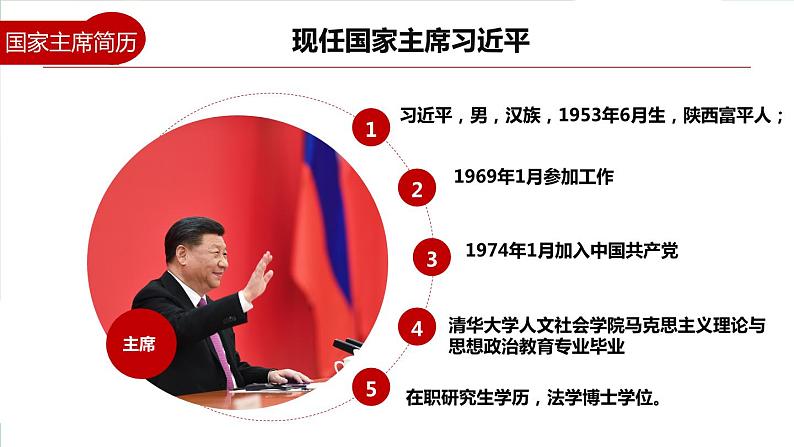 国家主席简历

现任国家主席习近平

主席

1 习近平，男，汉族，1953年6月生，陕西富平人；

2 1969年1月参加工作

3 1974年1月加入中国共产党

4 清华大学人文社会学院马克思主义理论与思想政治教育专业毕业

5 在职研究生学历，法学博士学位。